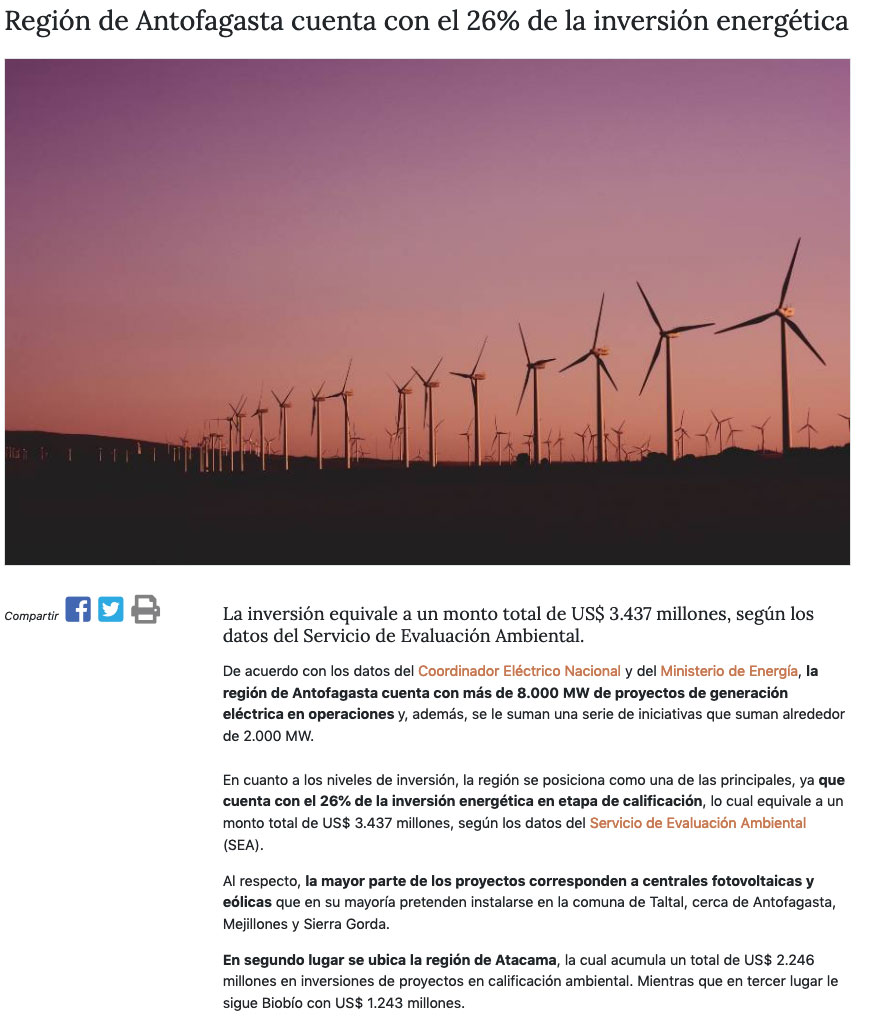 Región de Antofagasta cuenta con el 26% de la inversión energética

Compartir

La inversión equivale a un monto total de US$ 3.437 millones, según los datos del Servicio de Evaluación Ambiental.

De acuerdo con los datos del Coordinador Eléctrico Nacional y del Ministerio de Energía, la región de Antofagasta cuenta con más de 8.000 MW de proyectos de generación eléctrica en operaciones y, además, se le suman una serie de iniciativas que suman alrededor de 2.000 MW.

En cuanto a los niveles de inversión, la región se posiciona como una de las principales, ya que cuenta con el 26% de la inversión energética en etapa de calificación, lo cual equivale a un monto total de US$ 3.437 millones, según los datos del Servicio de Evaluación Ambiental (SEA).

Al respecto, la mayor parte de los proyectos corresponden a centrales fotovoltaicas y eólicas que en su mayoría pretenden instalarse en la comuna de Taltal, cerca de Antofagasta, Mejillones y Sierra Gorda.

En segundo lugar se ubica la región de Atacama, la cual acumula un total de US$ 2.246 millones en inversiones de proyectos en calificación ambiental. Mientras que en tercer lugar le sigue Biobío con US$ 1.243 millones.